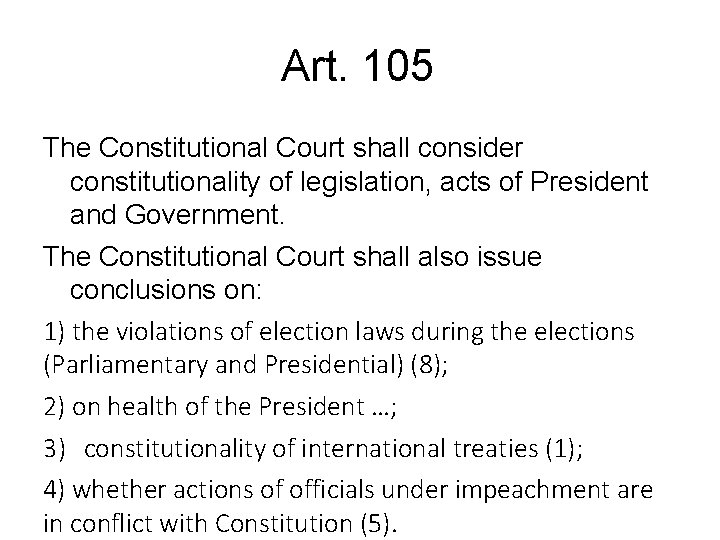 Art. 105

The Constitutional Court shall consider constitutionality of legislation, acts of President and Government.

The Constitutional Court shall also issue conclusions on:

1) the violations of election laws during the elections (Parliamentary and Presidential) (8);

2) on health of the President …;

3) constitutionality of international treaties (1);

4) whether actions of officials under impeachment are in conflict with Constitution (5).